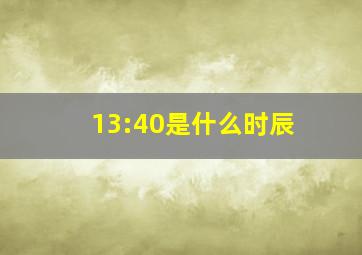 13:40是什么时辰